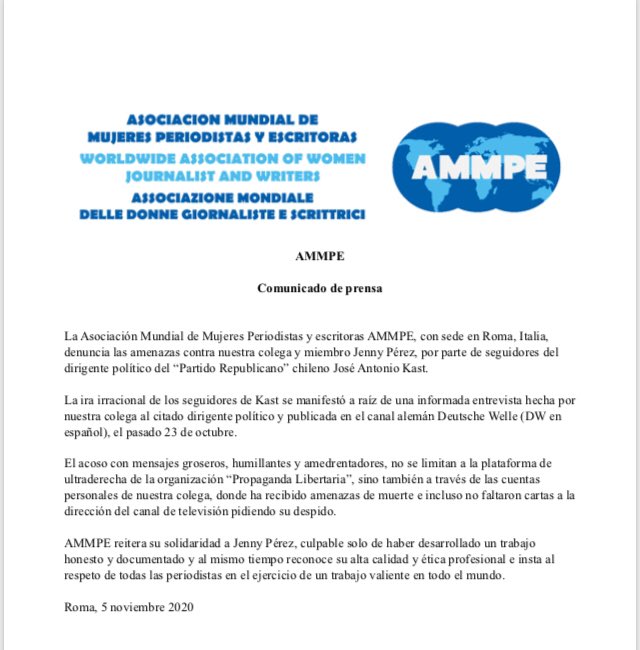 ASOCIACION MUNDIAL DE
MUJERES PERIODISTAS Y ESCRITORAS
WORLDWIDE ASSOCIATION OF WOMEN
JOURNALIST AND WRITERS
ASSOCIAZIONE MONDIALE
DELLE DONNE GIORNALISTE E SCRITTRICI

AMMPE

AMMPE

Comunicado de prensa

La Asociación Mundial de Mujeres Periodistas y escritoras AMMPE, con sede en Roma, Italia, denuncia las amenazas contra nuestra colega y miembro Jenny Pérez, por parte de seguidores del dirigente político del “Partido Republicano” chileno José Antonio Kast.

La ira irracional de los seguidores de Kast se manifestó a raíz de una informada entrevista hecha por nuestra colega al citado dirigente político y publicada en el canal alemán Deutsche Welle (DW en español), el pasado 23 de octubre.

El acoso con mensajes groseros, humillantes y amedrentadores, no se limitan a la plataforma de ultraderecha de la organización “Propaganda Libertaria”, sino también a través de las cuentas personales de nuestra colega, donde ha recibido amenazas de muerte e incluso no faltaron cartas a la dirección del canal de televisión pidiendo su despido.

AMMPE reitera su solidaridad a Jenny Pérez, culpable solo de haber desarrollado un trabajo honesto y documentado y al mismo tiempo reconoce su alta calidad y ética profesional e insta al respeto de todas las periodistas en el ejercicio de un trabajo valiente en todo el mundo.

Roma, 5 noviembre 2020